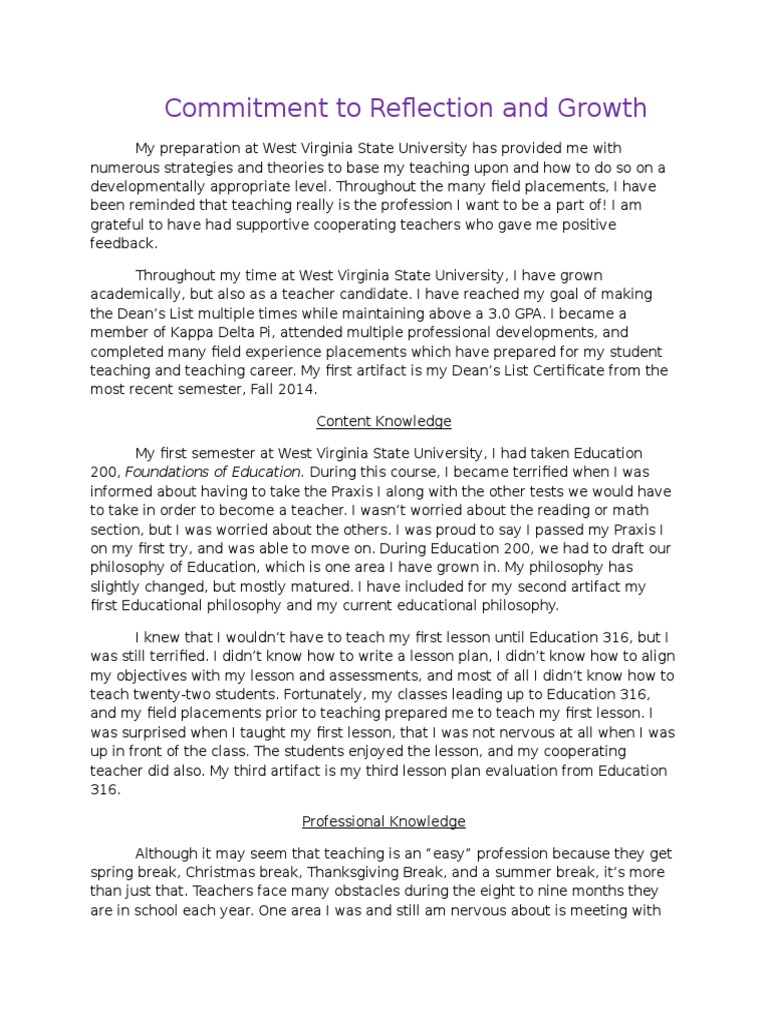 Commitment to Reflection and Growth

My preparation at West Virginia State University has provided me with numerous strategies and theories to base my teaching upon and how to do so on a developmentally appropriate level. Throughout the many field placements, I have been reminded that teaching really is the profession I want to be a part of! I am grateful to have had supportive cooperating teachers who gave me positive feedback.

Throughout my time at West Virginia State University, I have grown academically, but also as a teacher candidate. I have reached my goal of making the Dean's List multiple times while maintaining above a 3.0 GPA. I became a member of Kappa Delta Pi, attended multiple professional developments, and completed many field experience placements which have prepared for my student teaching and teaching career. My first artifact is my Dean's List Certificate from the most recent semester, Fall 2014.

Content Knowledge

My first semester at West Virginia State University, I had taken Education 200, Foundations of Education. During this course, I became terrified when I was informed about having to take the Praxis I along with the other tests we would have to take in order to become a teacher. I wasn't worried about the reading or math section, but I was worried about the others. I was proud to say I passed my Praxis I on my first try, and was able to move on. During Education 200, we had to draft our philosophy of Education, which is one area I have grown in. My philosophy has slightly changed, but mostly matured. I have included for my second artifact my first Educational philosophy and my current educational philosophy.

I knew that I wouldn't have to teach my first lesson until Education 316, but I was still terrified. I didn't know how to write a lesson plan, I didn't know how to align my objectives with my lesson and assessments, and most of all I didn't know how to teach twenty-two students. Fortunately, my classes leading up to Education 316, and my field placements prior to teaching prepared me to teach my first lesson. I was surprised when I taught my first lesson, that I was not nervous at all when I was up in front of the class. The students enjoyed the lesson, and my cooperating teacher did also. My third artifact is my third lesson plan evaluation from Education 316.

Professional Knowledge

Although it may seem that teaching is an "easy" profession because they get spring break, Christmas break, Thanksgiving Break, and a summer break, it's more than just that. Teachers face many obstacles during the eight to nine months they are in school each year. One area I was and still am nervous about is meeting with